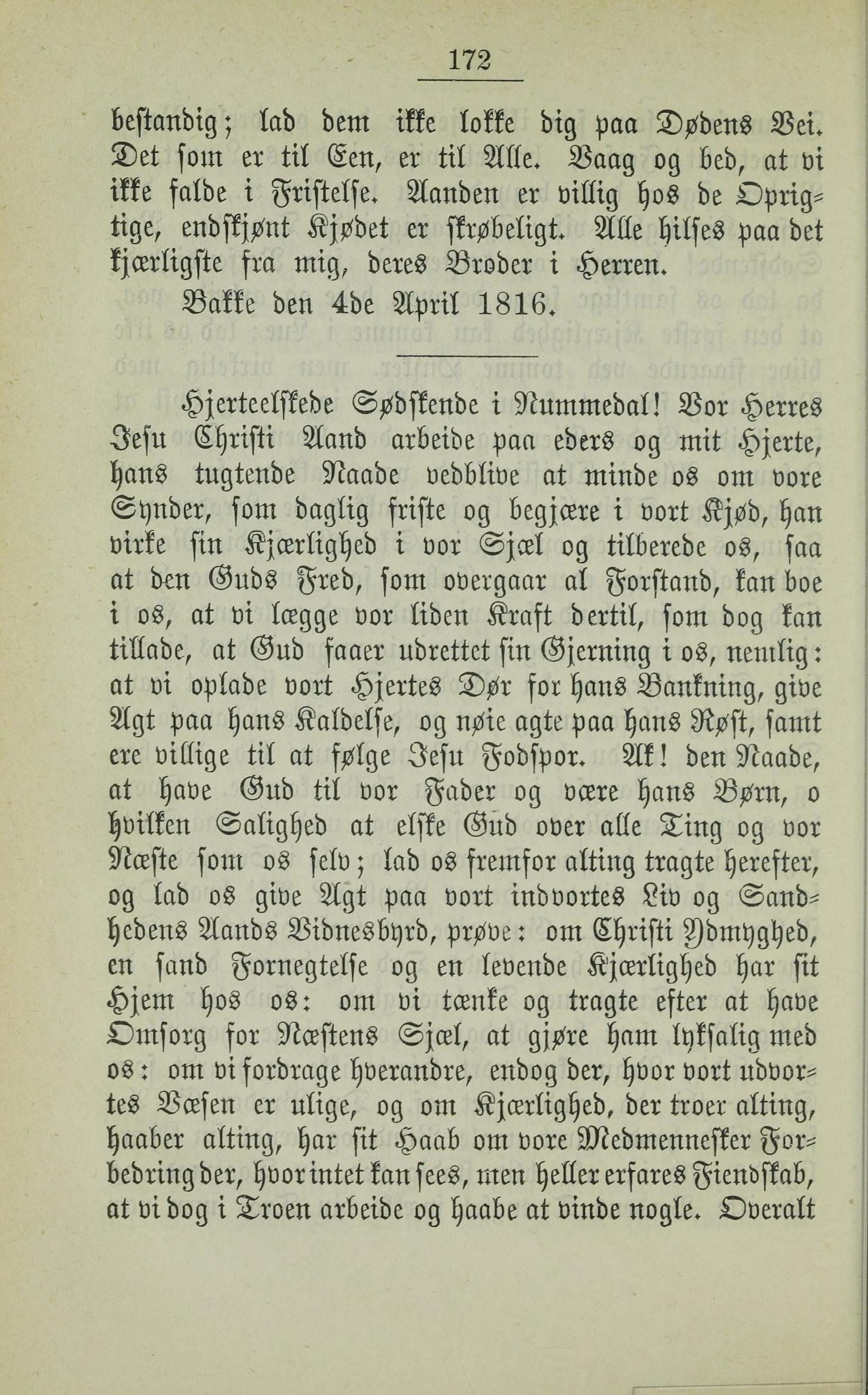 172

bestandig; lad dem ikke lokke dig paa Dødens Vei. Det som er til Een, er til Alle. Vaag og bed, at vi ikke falde i Fristelse. Aanden er villig hos de Oprigtige, endskjønt Kjødet er skrøbeligt. Alle hilses paa det kjærligste fra mig, deres Broder i Herren.

Bakke den 4de April 1816.

Hjerteelskede Sødskende i Nummedal! Vor Herres Jesu Christi Aand arbeide paa eders og mit Hjerte, hans tugtende Naade vedblive at minde os om vore Synder, som daglig friste og begjære i vort Kjød, han virke sin Kjærlighed i vor Sjæl og tilberede os, saa at den Guds Fred, som overgaar al Forstand, kan boe i os, at vi lægge vor liden Kraft dertil, som dog kan tillade, at Gud faaer udrettet sin Gjerning i os, nemlig: at vi oplade vort Hjertes Dør for hans Bankning, give Agt paa hans Kaldelse, og nøie agte paa hans Røst, samt ere villige til at følge Jesu Fodspor. Ak! den Naade, at have Gud til vor Fader og være hans Børn, o hvilken Salighed at elske Gud over alle Ting og vor Næste som os selv; lad os fremfor alting tragte herefter, og lad os give Agt paa vort indvortes Liv og Sandhedens Aands Vidnesbyrd, prøve: om Christi Ydmyghed, en sand Fornegtelse og en levende Kjærlighed har sit Hjem hos os: om vi tænke og tragte efter at have Omsorg for Næstens Sjæl, at gjøre ham lyksalig med os: om vi fordrage hverandre, endog der, hvor vort udvortes Væsen er ulige, og om Kjærlighed, der troer alting, haaber alting, har sit Haab om vore Medmennesker Forbedring der, hvor intet kan sees, men heller erfares Fiendskab, at vi dog i Troen arbeide og haabe at vinde nogle. Overalt